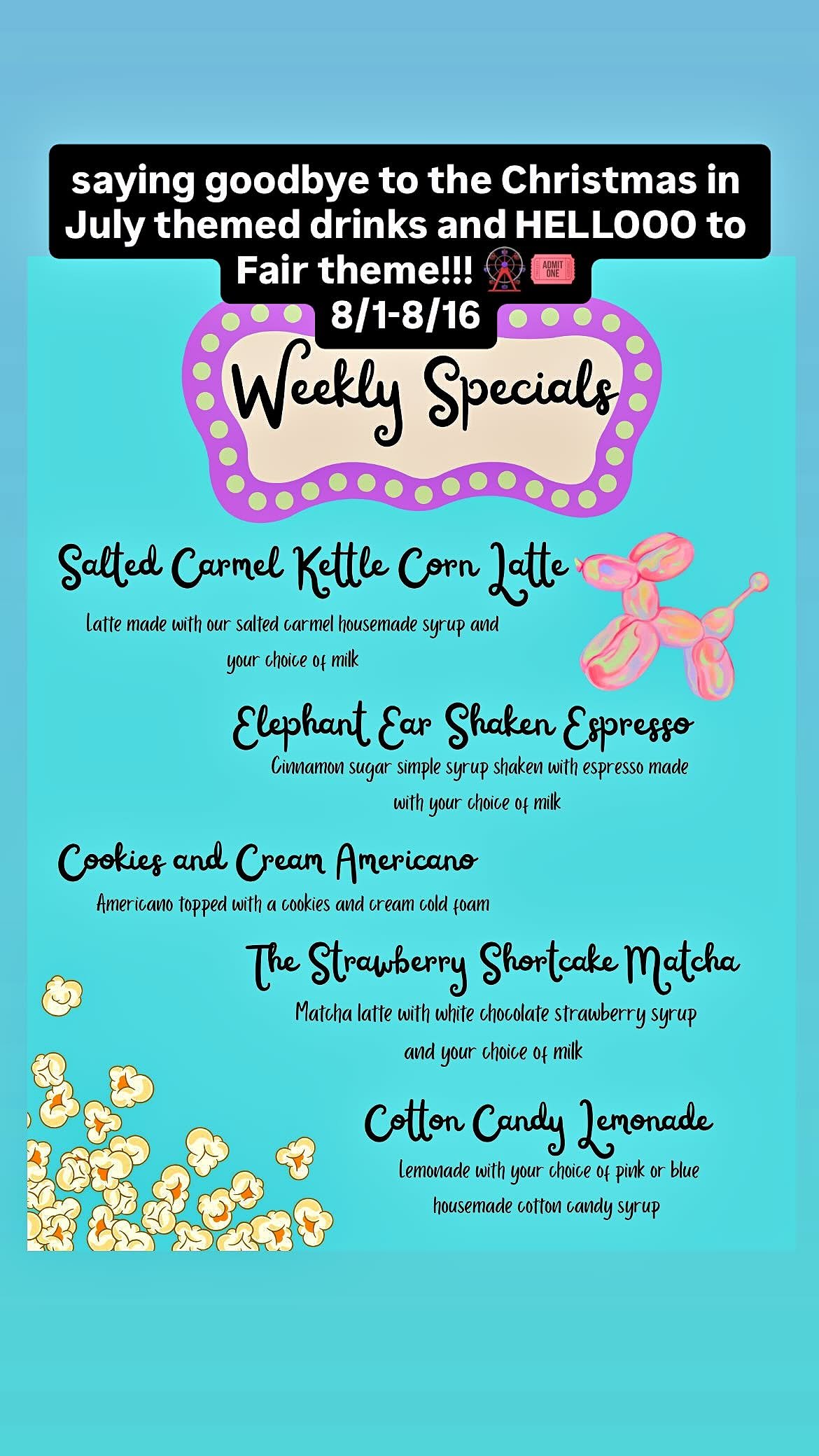 saying goodbye to the Christmas in July themed drinks and HELLOOO to Fair theme!!! 🎡🎟️
8/1-8/16

Weekly Specials

Salted Carmel Kettle Corn Latte

Latte made with our salted carmel housemade syrup and your choice of milk

Elephant Ear Shaken Espresso

Cinnamon sugar simple syrup shaken with espresso made with your choice of milk

Cookies and Cream Americano

Americano topped with a cookies and cream cold foam

The Strawberry Shortcake Matcha

Matcha latte with white chocolate strawberry syrup and your choice of milk

Cotton Candy Lemonade

Lemonade with your choice of pink or blue housemade cotton candy syrup